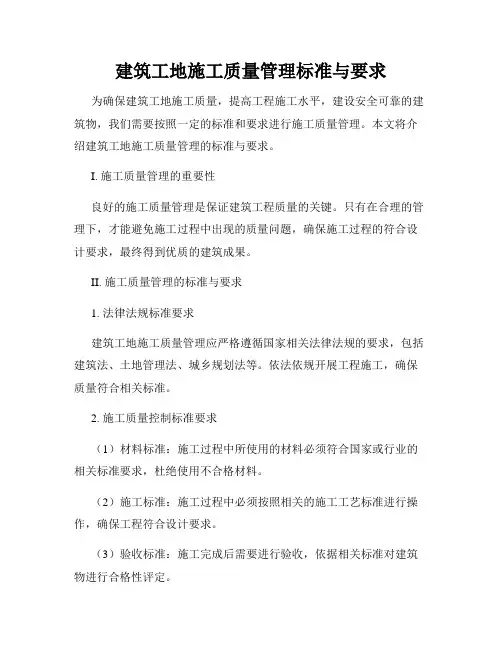 建筑工地施工质量管理标准与要求

为确保建筑工地施工质量，提高工程施工水平，建设安全可靠的建筑物，我们需要按照一定的标准和要求进行施工质量管理。本文将介绍建筑工地施工质量管理的标准与要求。

I. 施工质量管理的重要性

良好的施工质量管理是保证建筑工程质量的关键。只有在合理的管理下，才能避免施工过程中出现的质量问题，确保施工过程的符合设计要求，最终得到优质的建筑成果。

II. 施工质量管理的标准与要求

1. 法律法规标准要求

建筑工地施工质量管理应严格遵循国家相关法律法规的要求，包括建筑法、土地管理法、城乡规划法等。依法依规开展工程施工，确保质量符合相关标准。

2. 施工质量控制标准要求

（1）材料标准：施工过程中所使用的材料必须符合国家或行业的相关标准要求，杜绝使用不合格材料。

（2）施工标准：施工过程中必须按照相关的施工工艺标准进行操作，确保工程符合设计要求。

（3）验收标准：施工完成后需要进行验收，依据相关标准对建筑物进行合格性评定。